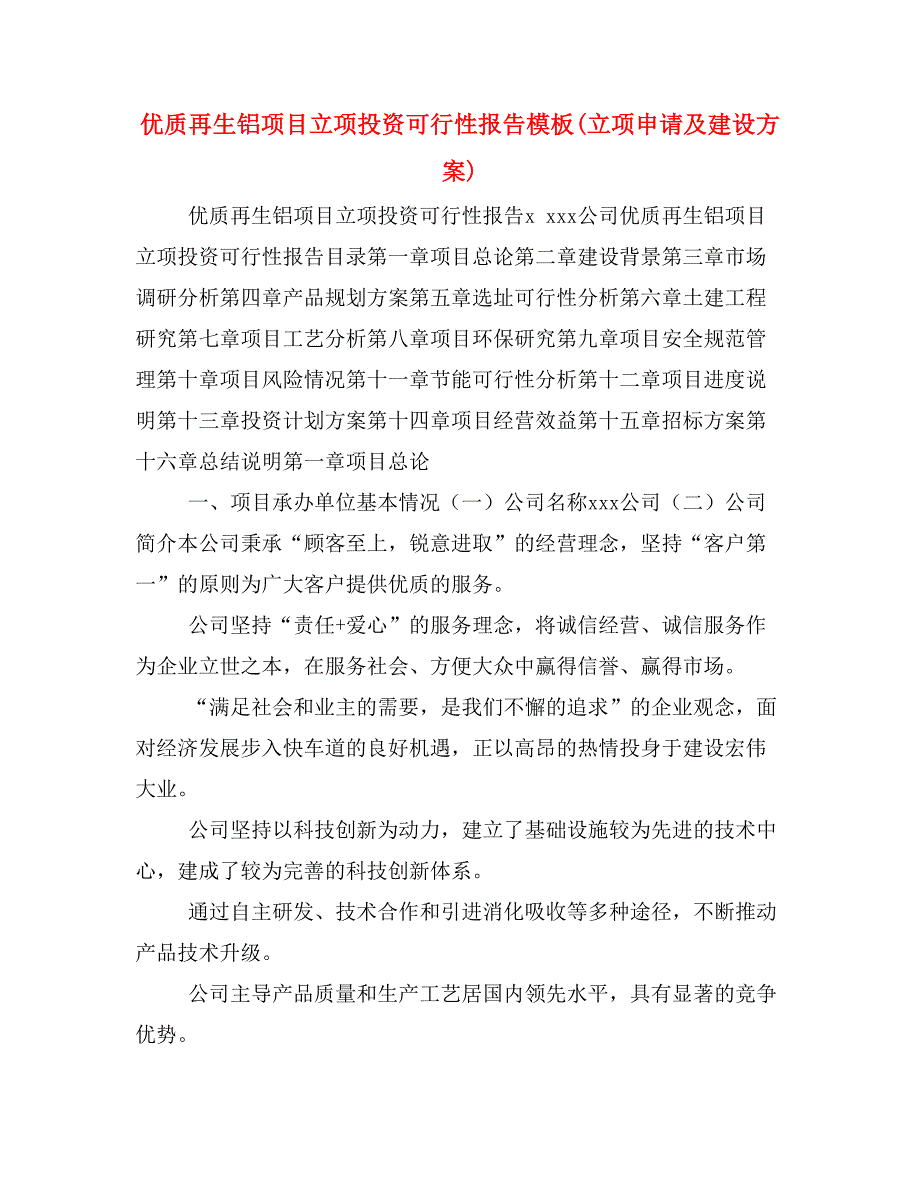 优质再生铝项目立项投资可行性报告模板(立项申请及建设方案)

优质再生铝项目立项投资可行性报告x xxx公司优质再生铝项目立项投资可行性报告目录第一章项目总论第二章建设背景第三章市场调研分析第四章产品规划方案第五章选址可行性分析第六章土建工程研究第七章项目工艺分析第八章项目环保研究第九章项目安全规范管理第十章项目风险情况第十一章节能可行性分析第十二章项目进度说明第十三章投资计划方案第十四章项目经营效益第十五章招标方案第十六章总结说明第一章项目总论

一、项目承办单位基本情况（一）公司名称xxx公司（二）公司简介本公司秉承“顾客至上，锐意进取”的经营理念，坚持“客户第一”的原则为广大客户提供优质的服务。

公司坚持“责任+爱心”的服务理念，将诚信经营、诚信服务作为企业立世之本，在服务社会、方便大众中赢得信誉、赢得市场。

“满足社会和业主的需要，是我们不懈的追求”的企业观念，面对经济发展步入快车道的良好机遇，正以高昂的热情投身于建设宏伟大业。

公司坚持以科技创新为动力，建立了基础设施较为先进的技术中心，建成了较为完善的科技创新体系。

通过自主研发、技术合作和引进消化吸收等多种途径，不断推动产品技术升级。

公司主导产品质量和生产工艺居国内领先水平，具有显著的竞争优势。